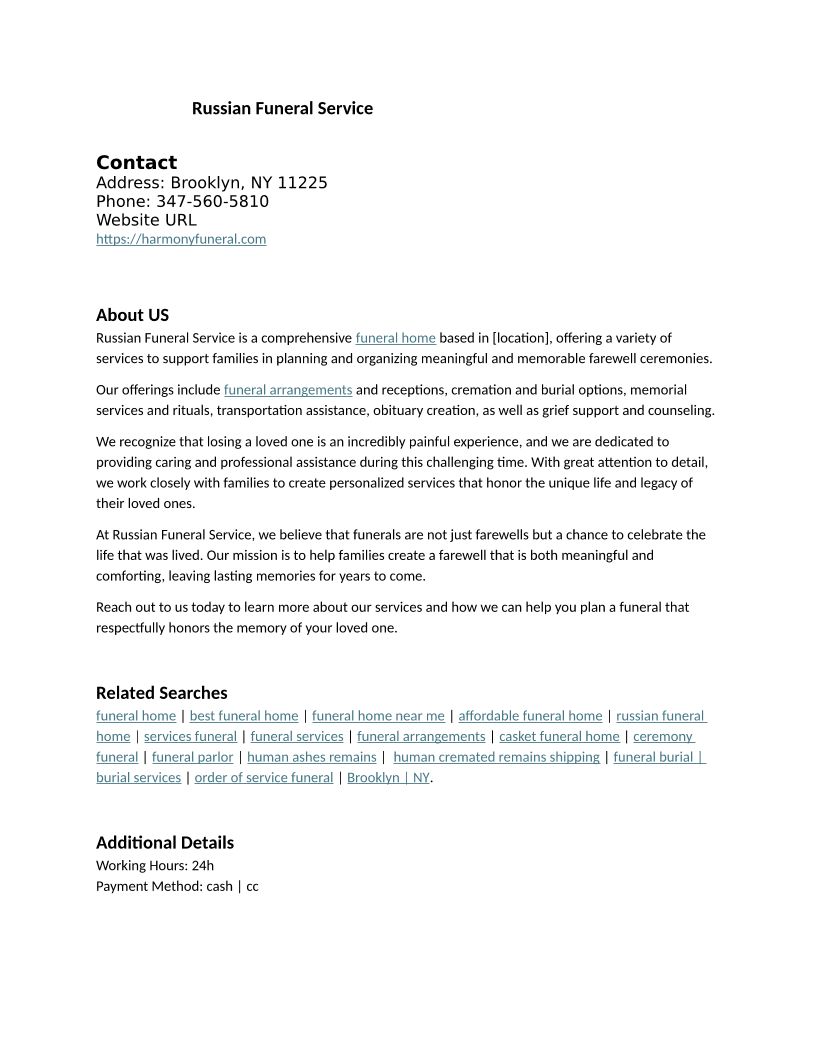 Russian Funeral Service

Contact
Address: Brooklyn, NY 11225
Phone: 347-560-5810
Website URL
https://harmonyfuneral.com

About US
Russian Funeral Service is a comprehensive funeral home based in [location], offering a variety of services to support families in planning and organizing meaningful and memorable farewell ceremonies.

Our offerings include funeral arrangements and receptions, cremation and burial options, memorial services and rituals, transportation assistance, obituary creation, as well as grief support and counseling.

We recognize that losing a loved one is an incredibly painful experience, and we are dedicated to providing caring and professional assistance during this challenging time. With great attention to detail, we work closely with families to create personalized services that honor the unique life and legacy of their loved ones.

At Russian Funeral Service, we believe that funerals are not just farewells but a chance to celebrate the life that was lived. Our mission is to help families create a farewell that is both meaningful and comforting, leaving lasting memories for years to come.

Reach out to us today to learn more about our services and how we can help you plan a funeral that respectfully honors the memory of your loved one.

Related Searches
funeral home | best funeral home | funeral home near me | affordable funeral home | russian funeral home | services funeral | funeral services | funeral arrangements | casket funeral home | ceremony funeral | funeral parlor | human ashes remains | human cremated remains shipping | funeral burial | burial services | order of service funeral | Brooklyn | NY.

Additional Details
Working Hours: 24h
Payment Method: cash | cc